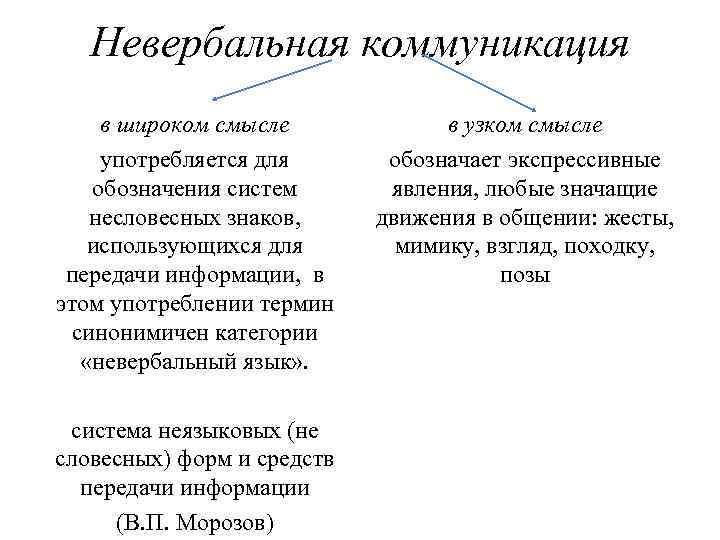 Невербальная коммуникация

в широком смысле

употребляется для обозначения систем несловесных знаков, использующихся для передачи информации, в этом употреблении термин синонимичен категории «невербальный язык».

система неязыковых (не словесных) форм и средств передачи информации

(В.П. Морозов)

в узком смысле

обозначает экспрессивные явления, любые значащие движения в общении: жесты, мимику, взгляд, походку, позы